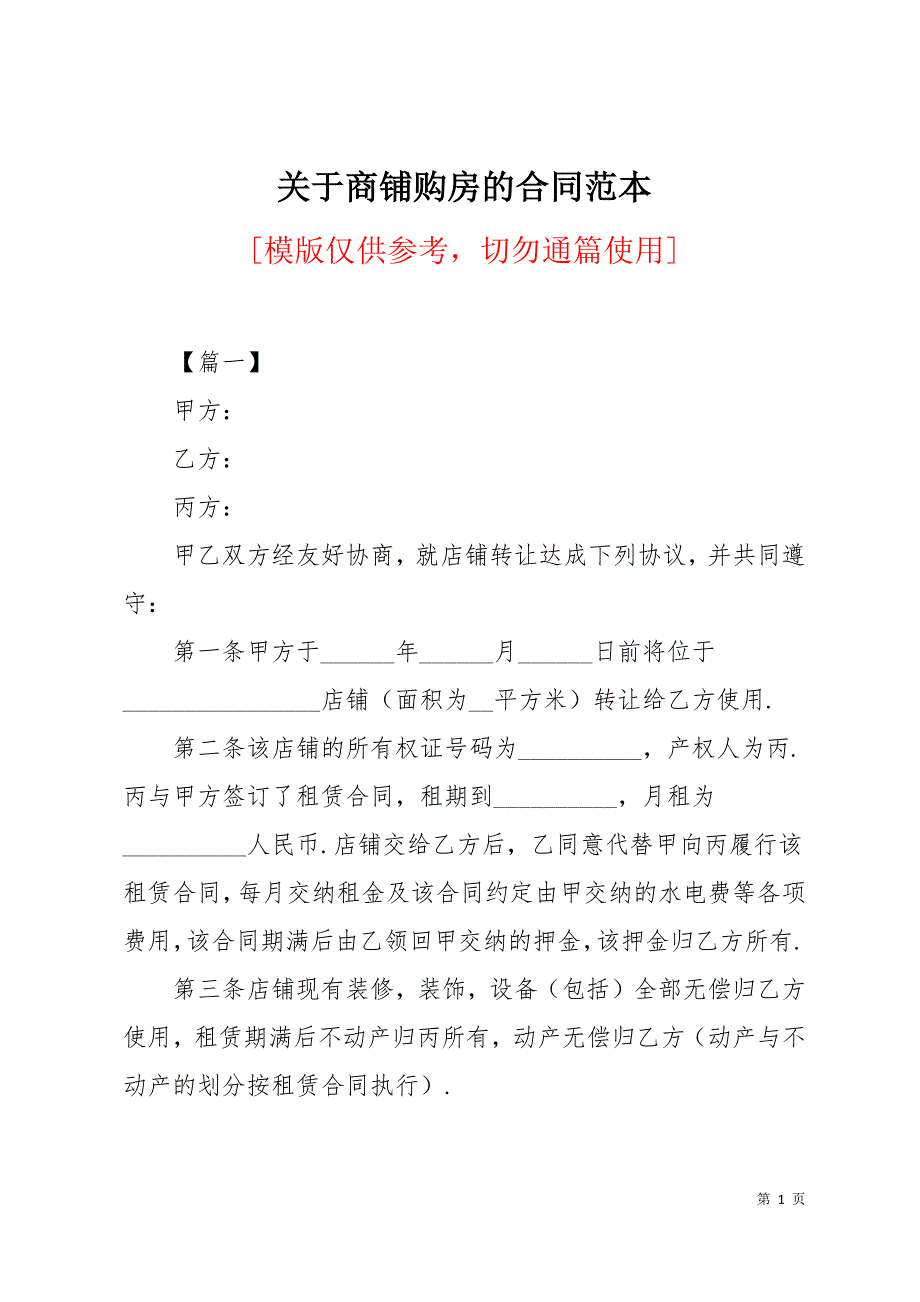 关于商铺购房的合同范本

[模版仅供参考，切勿通篇使用]

【篇一】

甲方：

乙方：

丙方：

甲乙双方经友好协商，就店铺转让达成下列协议，并共同遵守：

第一条甲方于______年______月______日前将位于________________店铺（面积为__平方米）转让给乙方使用.

第二条该店铺的所有权证号码为__________，产权人为丙.丙与甲方签订了租赁合同，租期到__________，月租为__________人民币.店铺交给乙方后，乙同意代替甲向丙履行该租赁合同，每月交纳租金及该合同约定由甲交纳的水电费等各项费用，该合同期满后由乙领回甲交纳的押金，该押金归乙方所有.

第三条店铺现有装修，装饰，设备（包括）全部无偿归乙方使用，租赁期满后不动产归丙所有，动产无偿归乙方（动产与不动产的划分按租赁合同执行）.

第 1 页